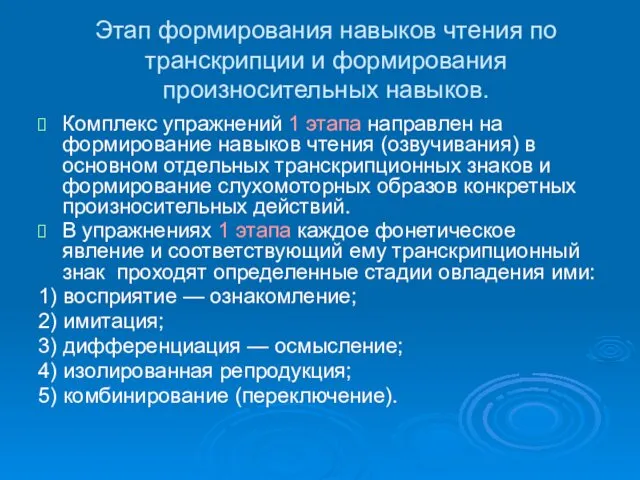 Этап формирования навыков чтения по транскрипции и формирования произносительных навыков.

Комплекс упражнений 1 этапа направлен на формирование навыков чтения (озвучивания) в основном отдельных транскрипционных знаков и формирование слухомоторных образов конкретных произносительных действий.

В упражнениях 1 этапа каждое фонетическое явление и соответствующий ему транскрипционный знак проходят определенные стадии овладения ими:

1) восприятие — ознакомление;

2) имитация;

3) дифференциация — осмысление;

4) изолированная репродукция;

5) комбинирование (переключение).